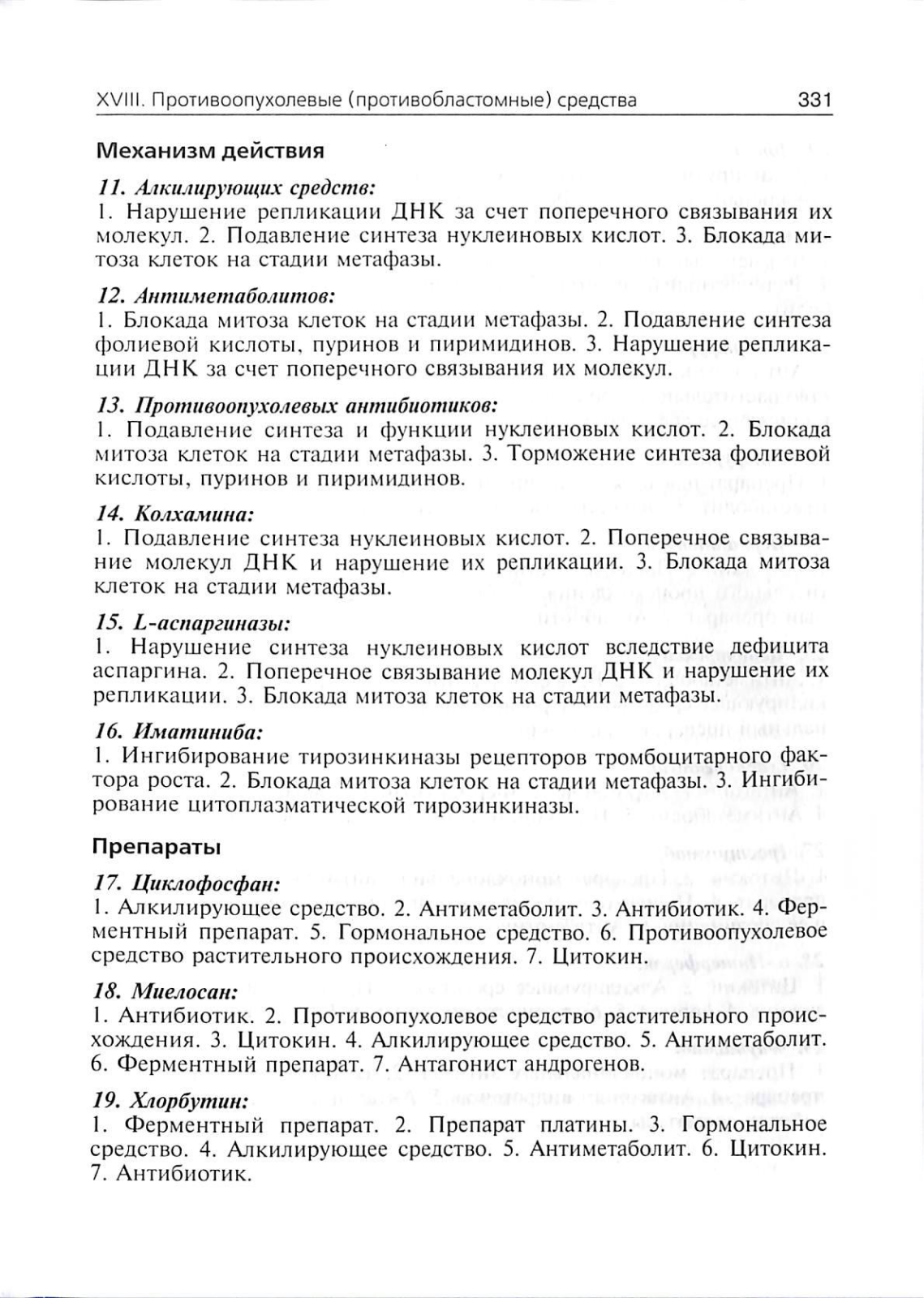 XVIII. Противоопухолевые (противобластомные) средства 331

Механизм действия

11. Алкилирующих средств:
1. Нарушение репликации ДНК за счет поперечного связывания их молекул. 2. Подавление синтеза нуклеиновых кислот. 3. Блокада митоза клеток на стадии метафазы.

12. Антиметаболитов:
1. Блокада митоза клеток на стадии метафазы. 2. Подавление синтеза фолиевой кислоты, пуринов и пиримидинов. 3. Нарушение репликации ДНК за счет поперечного связывания их молекул.

13. Противоопухолевых антибиотиков:
1. Подавление синтеза и функции нуклеиновых кислот. 2. Блокада митоза клеток на стадии метафазы. 3. Торможение синтеза фолиевой кислоты, пуринов и пиримидинов.

14. Колхамина:
1. Подавление синтеза нуклеиновых кислот. 2. Поперечное связывание молекул ДНК и нарушение их репликации. 3. Блокада митоза клеток на стадии метафазы.

15. L-аспаргиназы:
1. Нарушение синтеза нуклеиновых кислот вследствие дефицита аспаргина. 2. Поперечное связывание молекул ДНК и нарушение их репликации. 3. Блокада митоза клеток на стадии метафазы.

16. Иматиниба:
1. Ингибирование тирозинкиназы рецепторов тромбоцитарного фактора роста. 2. Блокада митоза клеток на стадии метафазы. 3. Ингибирование цитоплазматической тирозинкиназы.

Препараты

17. Циклофосфан:
1. Алкилирующее средство. 2. Антиметаболит. 3. Антибиотик. 4. Ферментный препарат. 5. Гормональное средство. 6. Противоопухолевое средство растительного происхождения. 7. Цитокин.

18. Миелосан:
1. Антибиотик. 2. Противоопухолевое средство растительного происхождения. 3. Цитокин. 4. Алкилирующее средство. 5. Антиметаболит. 6. Ферментный препарат. 7. Антагонист андрогенов.

19. Хлорбутин:
1. Ферментный препарат. 2. Препарат платины. 3. Гормональное средство. 4. Алкилирующее средство. 5. Антиметаболит. 6. Цитокин. 7. Антибиотик.